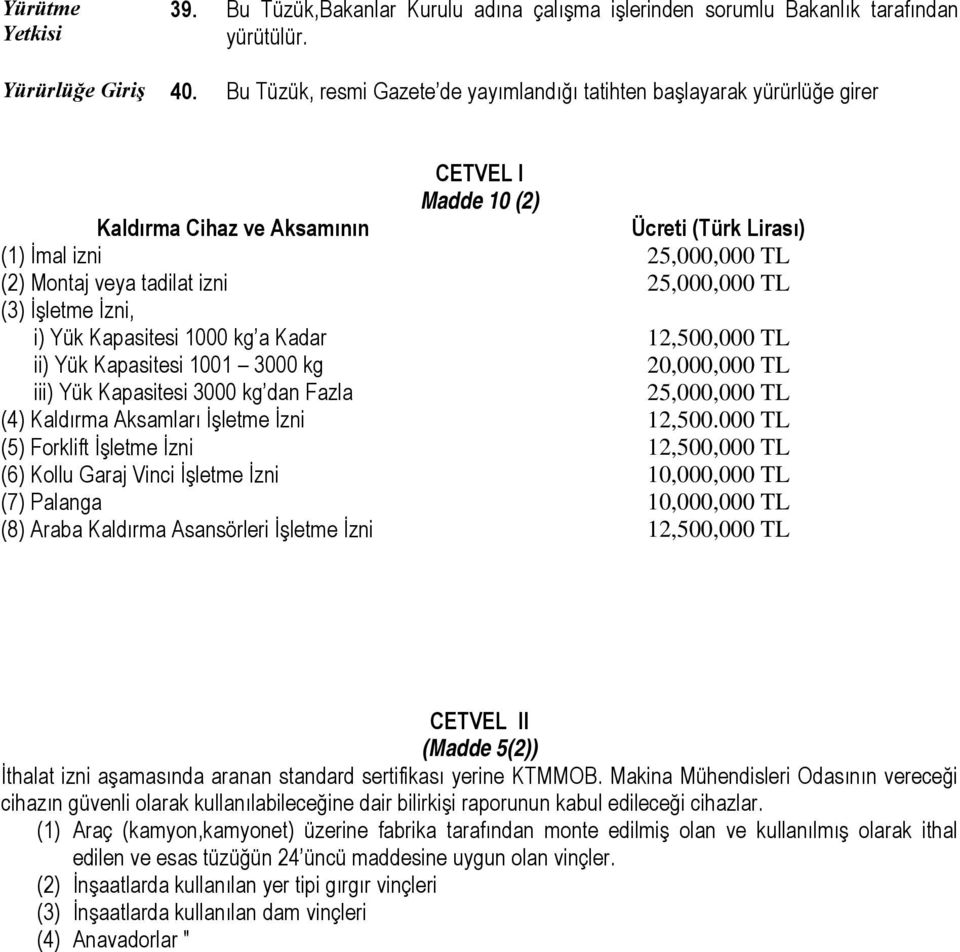 Yürütme Yetkisi 39. Bu Tüzük,Bakanlar Kurulu adına çalışma işlerinden sorumlu Bakanlık tarafından yürütülür.

Yürürlüğe Giriş 40. Bu Tüzük, resmi Gazete'de yayımlandığı tatihten başlayarak yürürlüğe girer

CETVEL I
Madde 10 (2)

| Kaldırma Cihaz ve Aksamının | Ücreti (Türk Lirası) |
|---|---|
| (1) İmal izni | 25,000,000 TL |
| (2) Montaj veya tadilat izni | 25,000,000 TL |
| (3) İşletme İzni, | |
| i) Yük Kapasitesi 1000 kg'a Kadar | 12,500,000 TL |
| ii) Yük Kapasitesi 1001 – 3000 kg | 20,000,000 TL |
| iii) Yük Kapasitesi 3000 kg'dan Fazla | 25,000,000 TL |
| (4) Kaldırma Aksamları İşletme İzni | 12,500.000 TL |
| (5) Forklift İşletme İzni | 12,500,000 TL |
| (6) Kollu Garaj Vinci İşletme İzni | 10,000,000 TL |
| (7) Palanga | 10,000,000 TL |
| (8) Araba Kaldırma Asansörleri İşletme İzni | 12,500,000 TL |

CETVEL II
(Madde 5(2))

İthalat izni aşamasında aranan standard sertifikası yerine KTMMOB. Makina Mühendisleri Odasının vereceği cihazın güvenli olarak kullanılabileceğine dair bilirkişi raporunun kabul edileceği cihazlar.
(1) Araç (kamyon,kamyonet) üzerine fabrika tarafından monte edilmiş olan ve kullanılmış olarak ithal edilen ve esas tüzüğün 24'üncü maddesine uygun olan vinçler.
(2) İnşaatlarda kullanılan yer tipi gırgır vinçleri
(3) İnşaatlarda kullanılan dam vinçleri
(4) Anavadorlar "